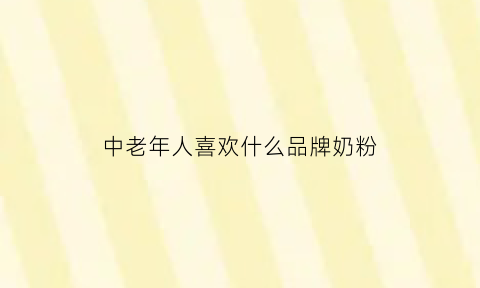 中老年人喜欢什么品牌奶粉